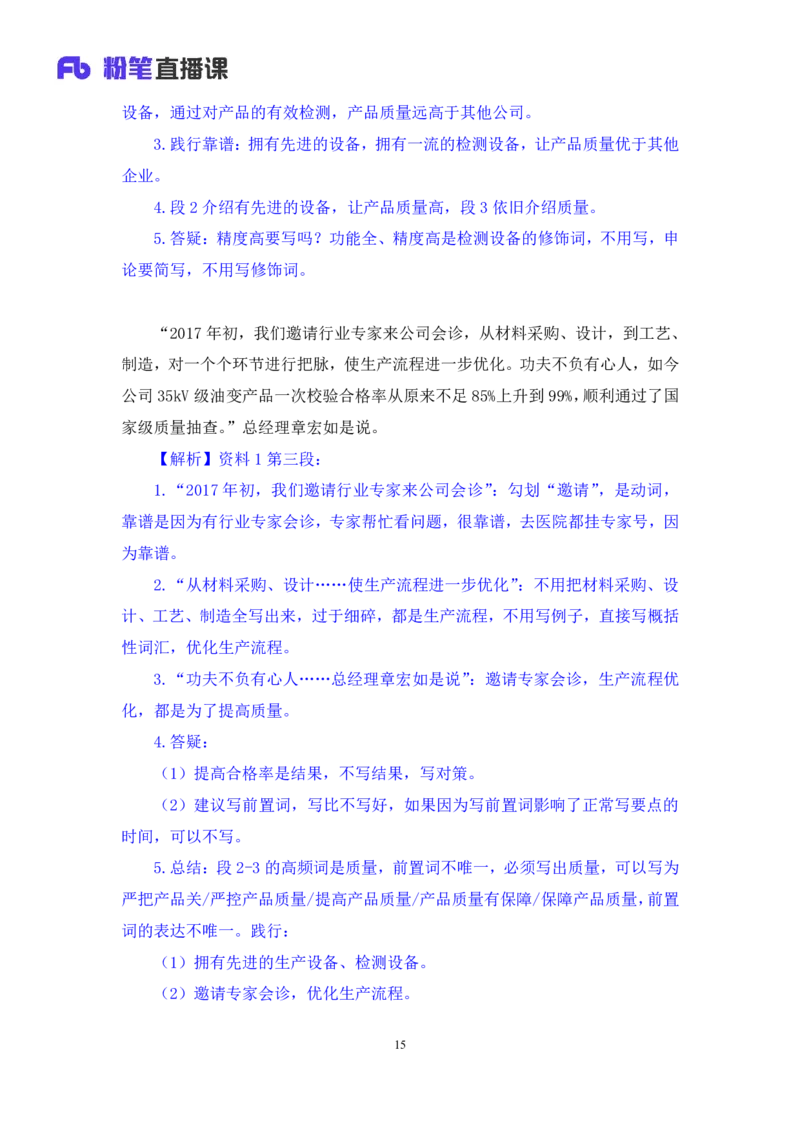 Fb 粉笔直播课

设备，通过对产品的有效检测，产品质量远高于其他公司。

3.践行靠谱：拥有先进的设备，拥有一流的检测设备，让产品质量优于其他企业。

4.段 2 介绍有先进的设备，让产品质量高，段 3 依旧介绍质量。

5.答疑：精度高要写吗？功能全、精度高是检测设备的修饰词，不用写，申论要简写，不用写修饰词。

“2017 年初，我们邀请行业专家来公司会诊，从材料采购、设计，到工艺、制造，对一个个环节进行把脉，使生产流程进一步优化。功夫不负有心人，如今公司 35kV 级油变产品一次校验合格率从原来不足 85%上升到 99%，顺利通过了国家级质量抽查。”总经理章宏如是说。

【解析】资料 1 第三段：

1.“2017 年初，我们邀请行业专家来公司会诊”：勾划“邀请”，是动词，靠谱是因为有行业专家会诊，专家帮忙看问题，很靠谱，去医院都挂专家号，因为靠谱。

2.“从材料采购、设计……使生产流程进一步优化”：不用把材料采购、设计、工艺、制造全写出来，过于细碎，都是生产流程，不用写例子，直接写概括性词汇，优化生产流程。

3.“功夫不负有心人……总经理章宏如是说”：邀请专家会诊，生产流程优化，都是为了提高质量。

4.答疑：

（1）提高合格率是结果，不写结果，写对策。

（2）建议写前置词，写比不写好，如果因为写前置词影响了正常写要点的时间，可以不写。

5.总结：段 2-3 的高频词是质量，前置词不唯一，必须写出质量，可以写为严把产品关/严控产品质量/提高产品质量/产品质量有保障/保障产品质量，前置词的表达不唯一。践行：

（1）拥有先进的生产设备、检测设备。

（2）邀请专家会诊，优化生产流程。

15